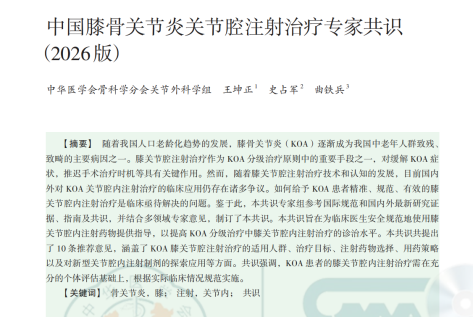 中国膝骨关节炎关节腔注射治疗专家共识（2026版）

中华医学会骨科学分会关节外科学组　王坤正$^1$　史占军$^2$　曲铁兵$^3$

【摘要】 随着我国人口老龄化趋势的发展，膝骨关节炎（KOA）逐渐成为我国中老年人群致残、致畸的主要病因之一。膝关节腔注射治疗作为 KOA 分级治疗原则中的重要手段之一，对缓解 KOA 症状，推迟手术治疗时机等具有关键作用。然而，随着膝关节腔注射治疗技术和认知的发展，目前国内外对 KOA 关节腔内注射治疗的临床应用仍存在诸多争议。如何给予 KOA 患者精准、规范、有效的膝关节腔内注射治疗是临床亟待解决的问题。鉴于此，本共识专家组参考国际规范和国内外最新研究证据、指南及共识，并结合多领域专家意见，制订了本共识。本共识旨在为临床医生安全规范地使用膝关节腔内注射药物提供指导，以提高 KOA 分级治疗中膝关节腔内注射治疗的诊治水平。本共识共提出了 10 条推荐意见，涵盖了 KOA 膝关节腔注射治疗的适用人群、治疗目标、注射药物选择、用药策略以及对新型关节腔内注射制剂的探索应用等方面。共识强调，KOA 患者的膝关节腔内注射治疗需在充分的个体评估基础上，根据实际临床情况规范实施。

【关键词】 骨关节炎，膝； 注射，关节内； 共识